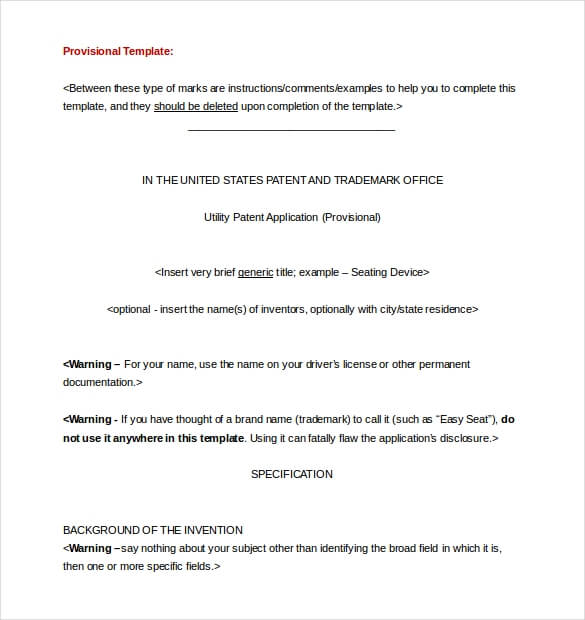 Provisional Template:

<Between these type of marks are instructions/comments/examples to help you to complete this template, and they should be deleted upon completion of the template.>

IN THE UNITED STATES PATENT AND TRADEMARK OFFICE

Utility Patent Application (Provisional)

<Insert very brief generic title; example – Seating Device>

<optional - insert the name(s) of inventors, optionally with city/state residence>

<Warning – For your name, use the name on your driver's license or other permanent documentation.>

<Warning - If you have thought of a brand name (trademark) to call it (such as "Easy Seat"), do not use it anywhere in this template. Using it can fatally flaw the application's disclosure.>

SPECIFICATION

BACKGROUND OF THE INVENTION
<Warning –say nothing about your subject other than identifying the broad field in which it is, then one or more specific fields.>